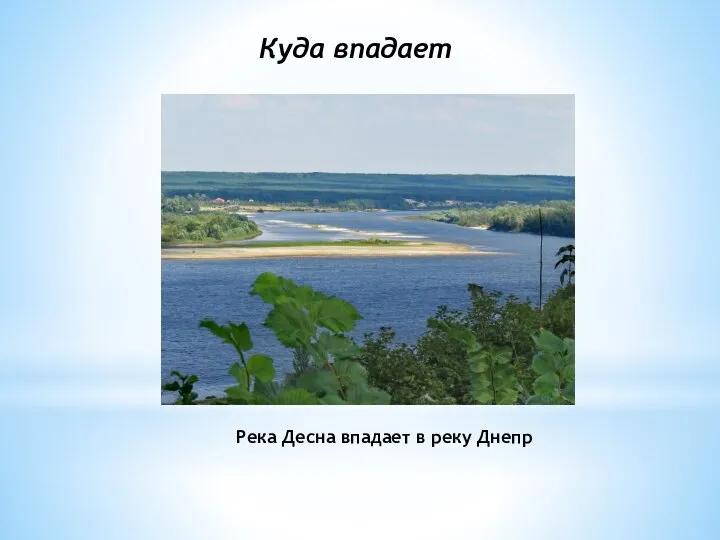 Куда впадает

Река Десна впадает в реку Днепр